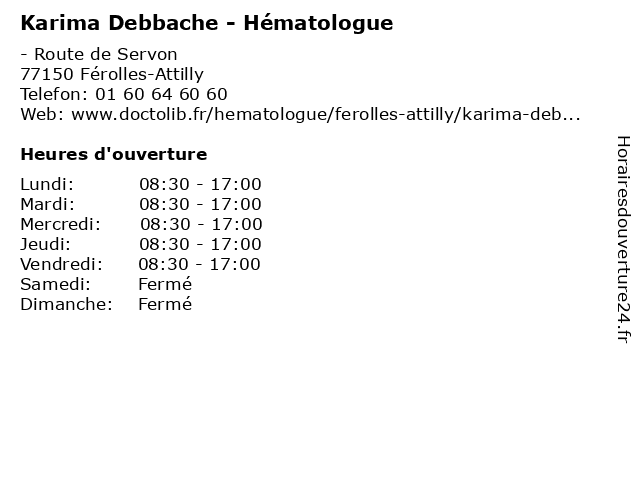 Karima Debbache - Hématologue

- Route de Servon
77150 Férolles-Attilly
Telefon: 01 60 64 60 60
Web: www.doctolib.fr/hematologue/ferolles-attilly/karima-deb...

Heures d'ouverture

| | |
|---|---|
| Lundi: | 08:30 - 17:00 |
| Mardi: | 08:30 - 17:00 |
| Mercredi: | 08:30 - 17:00 |
| Jeudi: | 08:30 - 17:00 |
| Vendredi: | 08:30 - 17:00 |
| Samedi: | Fermé |
| Dimanche: | Fermé |

Horairesdouverture24.fr